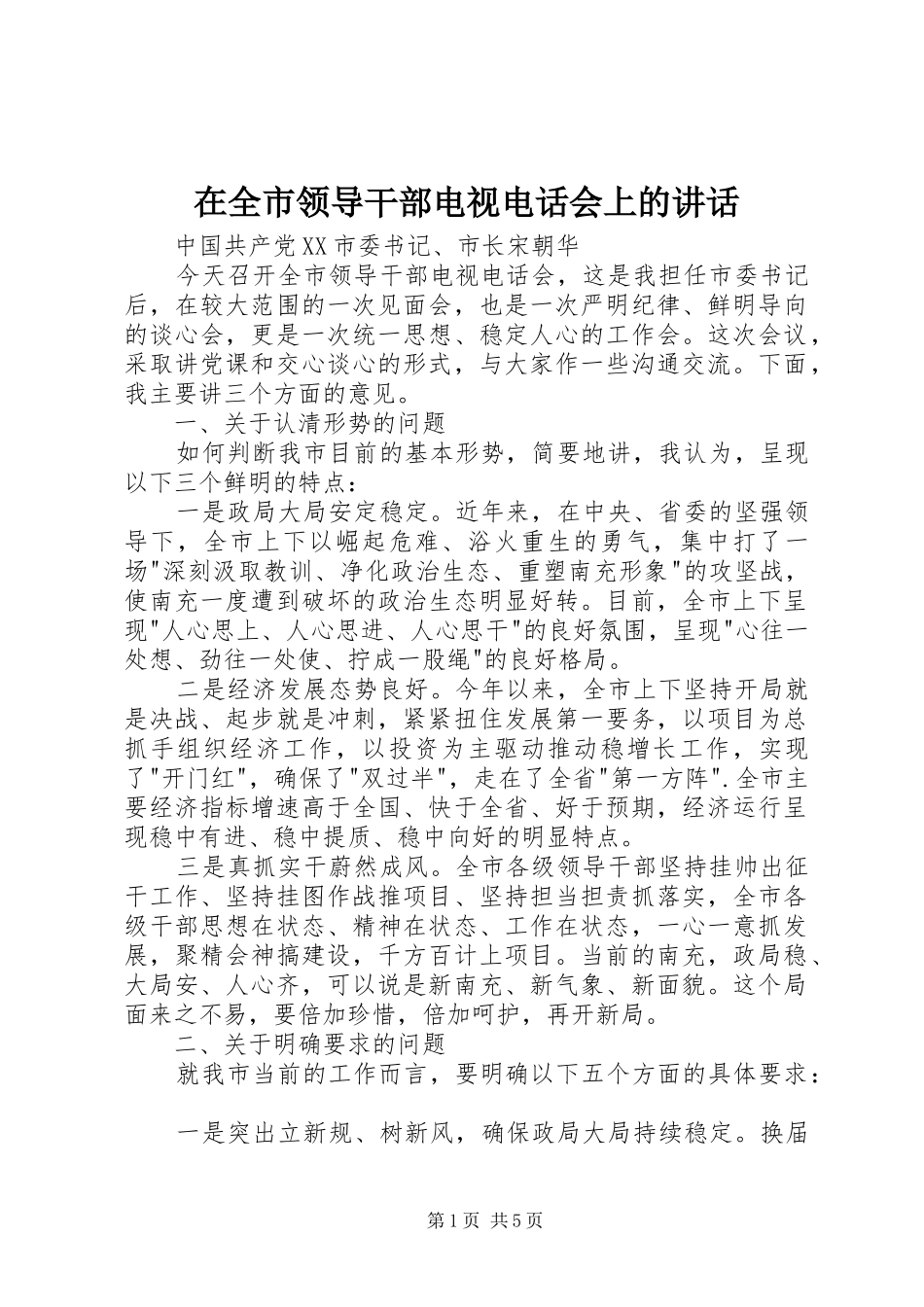 在全市领导干部电视电话会上的讲话

中国共产党XX市委书记、市长宋朝华

今天召开全市领导干部电视电话会，这是我担任市委书记后，在较大范围的一次见面会，也是一次严明纪律、鲜明导向的谈心会，更是一次统一思想、稳定人心的工作会。这次会议，采取讲党课和交心谈心的形式，与大家作一些沟通交流。下面，我主要讲三个方面的意见。

一、关于认清形势的问题

如何判断我市目前的基本形势，简要地讲，我认为，呈现以下三个鲜明的特点：

一是政局大局安定稳定。近年来，在中央、省委的坚强领导下，全市上下以崛起危难、浴火重生的勇气，集中打了一场"深刻汲取教训、净化政治生态、重塑南充形象"的攻坚战，使南充一度遭到破坏的政治生态明显好转。目前，全市上下呈现"人心思上、人心思进、人心思干"的良好氛围，呈现"心往一处想、劲往一处使、拧成一股绳"的良好格局。

二是经济发展态势良好。今年以来，全市上下坚持开局就是决战、起步就是冲刺，紧紧扭住发展第一要务，以项目为总抓手组织经济工作，以投资为主驱动推动稳增长工作，实现了"开门红"，确保了"双过半"，走在了全省"第一方阵".全市主要经济指标增速高于全国、快于全省、好于预期，经济运行呈现稳中有进、稳中提质、稳中向好的明显特点。

三是真抓实干蔚然成风。全市各级领导干部坚持挂帅出征干工作、坚持挂图作战推项目、坚持担当担责抓落实，全市各级干部思想在状态、精神在状态、工作在状态，一心一意抓发展，聚精会神搞建设，千方百计上项目。当前的南充，政局稳、大局安、人心齐，可以说是新南充、新气象、新面貌。这个局面来之不易，要倍加珍惜，倍加呵护，再开新局。

二、关于明确要求的问题

就我市当前的工作而言，要明确以下五个方面的具体要求：

一是突出立新规、树新风，确保政局大局持续稳定。换届

第1页 共5页